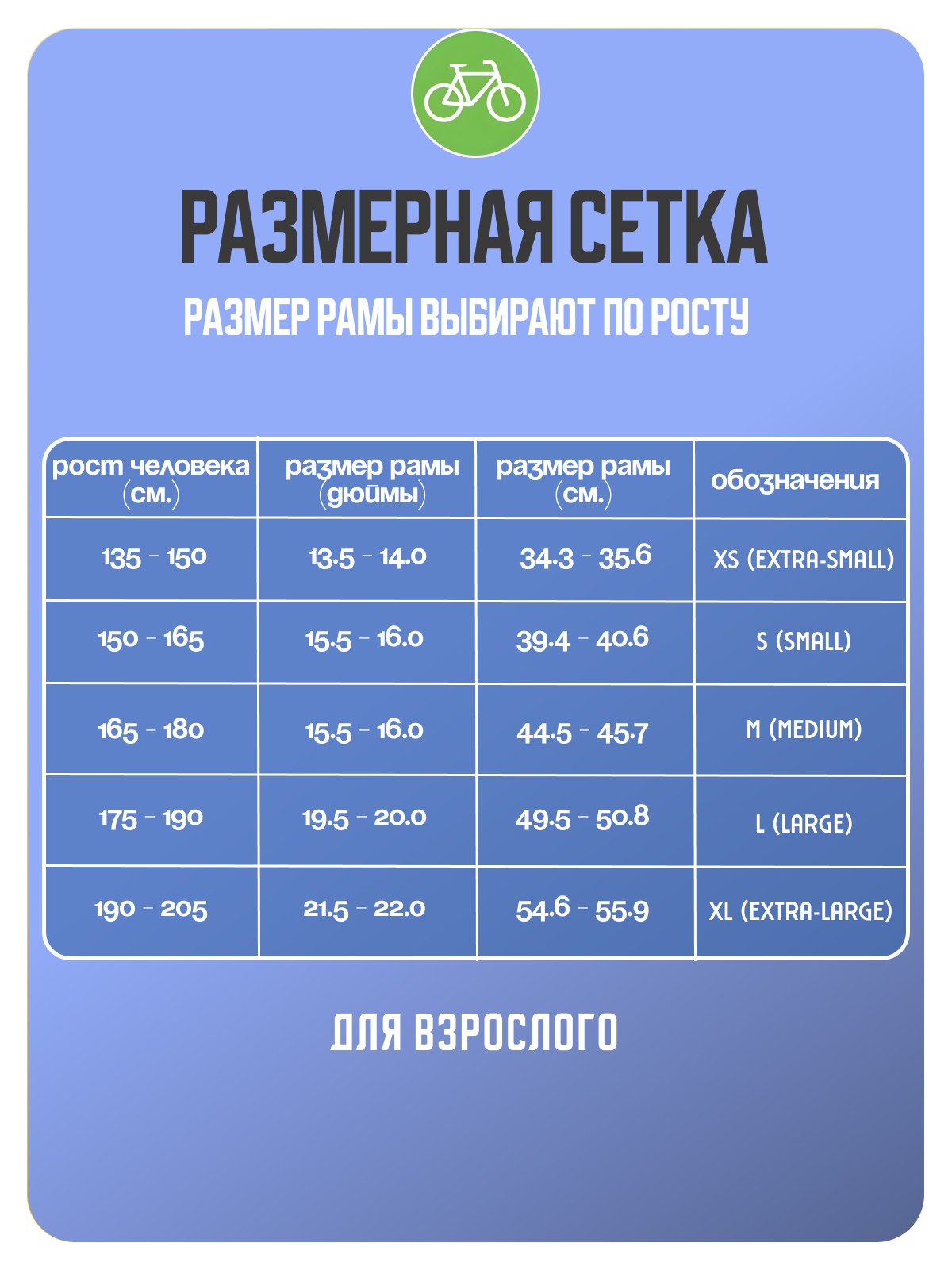 РАЗМЕРНАЯ СЕТКА

РАЗМЕР РАМЫ ВЫБИРАЮТ ПО РОСТУ

| рост человека (см.) | размер рамы (дюймы) | размер рамы (см.) | обозначения |
|---|---|---|---|
| 135 - 150 | 13.5 - 14.0 | 34.3 - 35.6 | XS (EXTRA-SMALL) |
| 150 - 165 | 15.5 - 16.0 | 39.4 - 40.6 | S (SMALL) |
| 165 - 180 | 15.5 - 16.0 | 44.5 - 45.7 | M (MEDIUM) |
| 175 - 190 | 19.5 - 20.0 | 49.5 - 50.8 | L (LARGE) |
| 190 - 205 | 21.5 - 22.0 | 54.6 - 55.9 | XL (EXTRA-LARGE) |

ДЛЯ ВЗРОСЛОГО